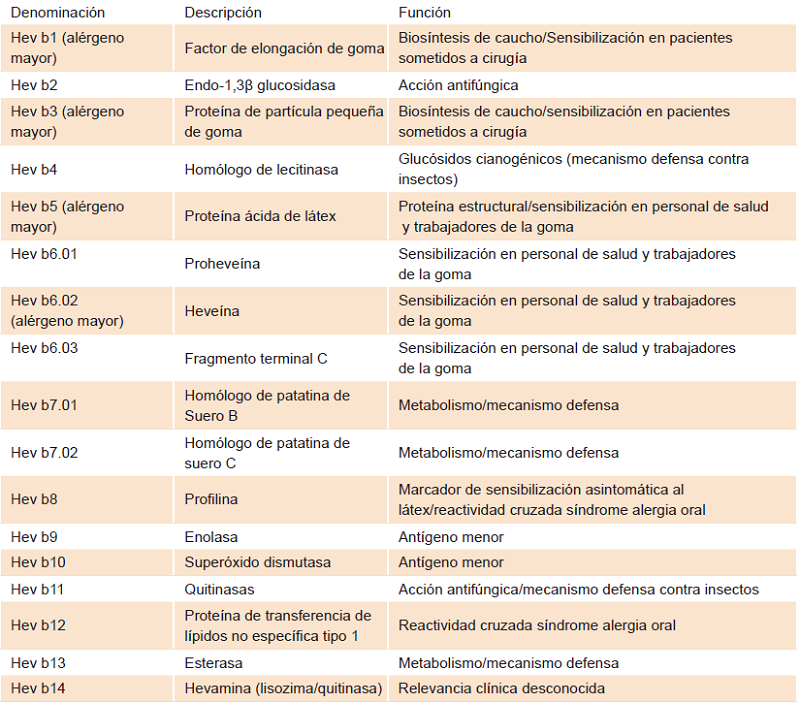 | Denominación | Descripción | Función |
|---|---|---|
| Hev b1 (alérgeno mayor) | Factor de elongación de goma | Biosíntesis de caucho/Sensibilización en pacientes sometidos a cirugía |
| Hev b2 | Endo-1,3β glucosidasa | Acción antifúngica |
| Hev b3 (alérgeno mayor) | Proteína de partícula pequeña de goma | Biosíntesis de caucho/sensibilización en pacientes sometidos a cirugía |
| Hev b4 | Homólogo de lecitinasa | Glucósidos cianogénicos (mecanismo defensa contra insectos) |
| Hev b5 (alérgeno mayor) | Proteína ácida de látex | Proteína estructural/sensibilización en personal de salud y trabajadores de la goma |
| Hev b6.01 | Proheveína | Sensibilización en personal de salud y trabajadores de la goma |
| Hev b6.02 (alérgeno mayor) | Heveína | Sensibilización en personal de salud y trabajadores de la goma |
| Hev b6.03 | Fragmento terminal C | Sensibilización en personal de salud y trabajadores de la goma |
| Hev b7.01 | Homólogo de patatina de Suero B | Metabolismo/mecanismo defensa |
| Hev b7.02 | Homólogo de patatina de suero C | Metabolismo/mecanismo defensa |
| Hev b8 | Profilina | Marcador de sensibilización asintomática al látex/reactividad cruzada síndrome alergia oral |
| Hev b9 | Enolasa | Antígeno menor |
| Hev b10 | Superóxido dismutasa | Antígeno menor |
| Hev b11 | Quitinasas | Acción antifúngica/mecanismo defensa contra insectos |
| Hev b12 | Proteína de transferencia de lípidos no específica tipo 1 | Reactividad cruzada síndrome alergia oral |
| Hev b13 | Esterasa | Metabolismo/mecanismo defensa |
| Hev b14 | Hevamina (lisozima/quitinasa) | Relevancia clínica desconocida |